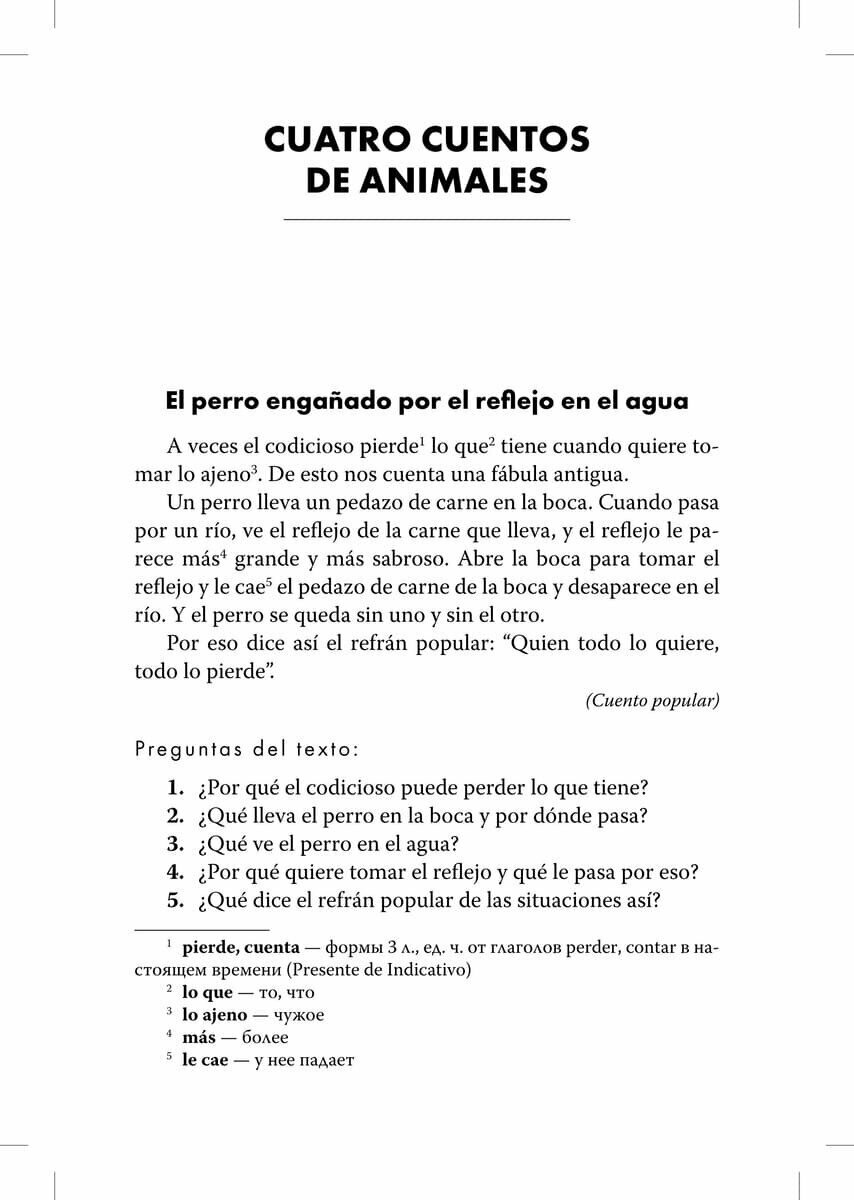 CUATRO CUENTOS DE ANIMALES

El perro engañado por el reflejo en el agua

A veces el codicioso pierde$^1$ lo que$^2$ tiene cuando quiere tomar lo ajeno$^3$. De esto nos cuenta una fábula antigua.

Un perro lleva un pedazo de carne en la boca. Cuando pasa por un río, ve el reflejo de la carne que lleva, y el reflejo le parece más$^4$ grande y más sabroso. Abre la boca para tomar el reflejo y le cae$^5$ el pedazo de carne de la boca y desaparece en el río. Y el perro se queda sin uno y sin el otro.

Por eso dice así el refrán popular: “Quien todo lo quiere, todo lo pierde”.

(Cuento popular)

Preguntas del texto:

1. ¿Por qué el codicioso puede perder lo que tiene?
2. ¿Qué lleva el perro en la boca y por dónde pasa?
3. ¿Qué ve el perro en el agua?
4. ¿Por qué quiere tomar el reflejo y qué le pasa por eso?
5. ¿Qué dice el refrán popular de las situaciones así?

$^1$ pierde, cuenta — формы 3 л., ед. ч. от глаголов perder, contar в настоящем времени (Presente de Indicativo)
$^2$ lo que — то, что
$^3$ lo ajeno — чужое
$^4$ más — более
$^5$ le cae — у нее падает